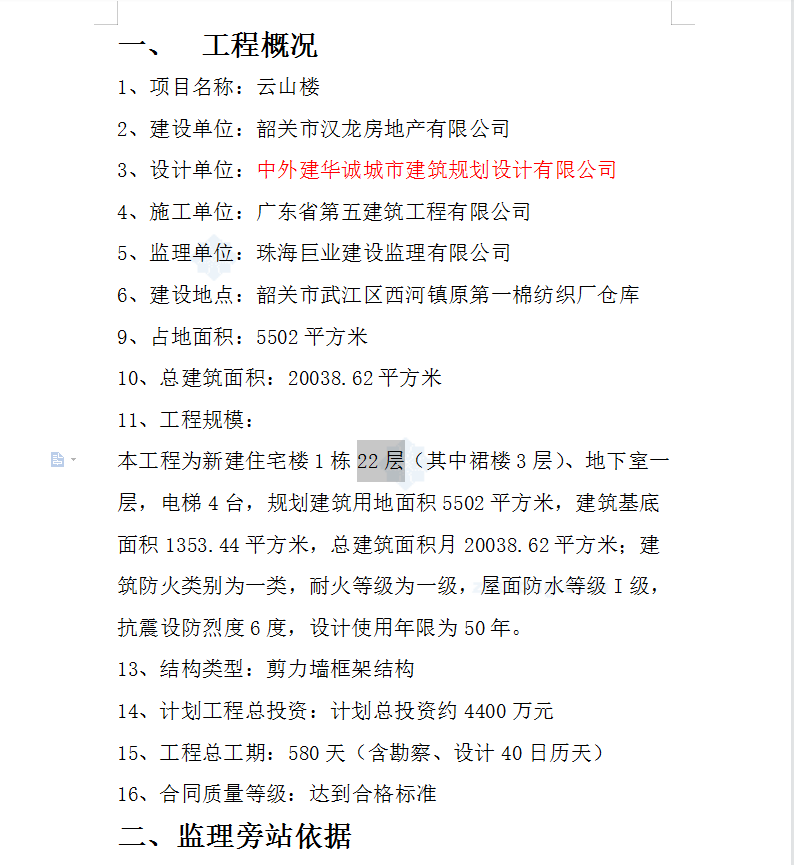 一、 工程概况

1、项目名称：云山楼

2、建设单位：韶关市汉龙房地产有限公司

3、设计单位：中外建华诚城市建筑规划设计有限公司

4、施工单位：广东省第五建筑工程有限公司

5、监理单位：珠海巨业建设监理有限公司

6、建设地点：韶关市武江区西河镇原第一棉纺织厂仓库

9、占地面积：5502 平方米

10、总建筑面积：20038.62 平方米

11、工程规模：

本工程为新建住宅楼 1 栋 22 层（其中裙楼 3 层）、地下室一层，电梯 4 台，规划建筑用地面积 5502 平方米，建筑基底面积 1353.44 平方米，总建筑面积月 20038.62 平方米；建筑防火类别为一类，耐火等级为一级，屋面防水等级 I 级，抗震设防烈度 6 度，设计使用年限为 50 年。

13、结构类型：剪力墙框架结构

14、计划工程总投资：计划总投资约 4400 万元

15、工程总工期：580 天（含勘察、设计 40 日历天）

16、合同质量等级：达到合格标准

二、监理旁站依据